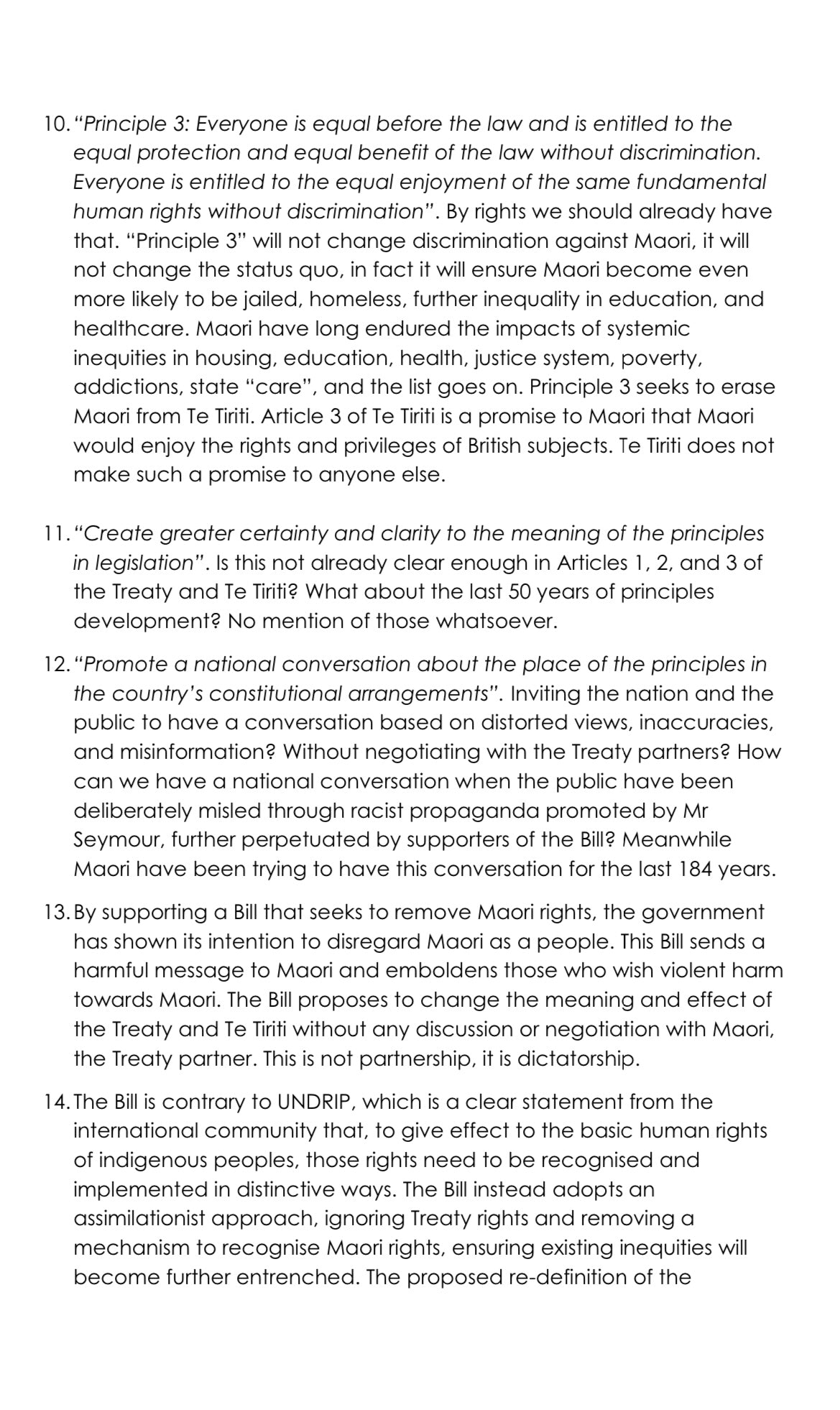 10. "Principle 3: Everyone is equal before the law and is entitled to the equal protection and equal benefit of the law without discrimination. Everyone is entitled to the equal enjoyment of the same fundamental human rights without discrimination". By rights we should already have that. "Principle 3" will not change discrimination against Maori, it will not change the status quo, in fact it will ensure Maori become even more likely to be jailed, homeless, further inequality in education, and healthcare. Maori have long endured the impacts of systemic inequities in housing, education, health, justice system, poverty, addictions, state "care", and the list goes on. Principle 3 seeks to erase Maori from Te Tiriti. Article 3 of Te Tiriti is a promise to Maori that Maori would enjoy the rights and privileges of British subjects. Te Tiriti does not make such a promise to anyone else.

11. "Create greater certainty and clarity to the meaning of the principles in legislation". Is this not already clear enough in Articles 1, 2, and 3 of the Treaty and Te Tiriti? What about the last 50 years of principles development? No mention of those whatsoever.

12. "Promote a national conversation about the place of the principles in the country's constitutional arrangements". Inviting the nation and the public to have a conversation based on distorted views, inaccuracies, and misinformation? Without negotiating with the Treaty partners? How can we have a national conversation when the public have been deliberately misled through racist propaganda promoted by Mr Seymour, further perpetuated by supporters of the Bill? Meanwhile Maori have been trying to have this conversation for the last 184 years.

13. By supporting a Bill that seeks to remove Maori rights, the government has shown its intention to disregard Maori as a people. This Bill sends a harmful message to Maori and emboldens those who wish violent harm towards Maori. The Bill proposes to change the meaning and effect of the Treaty and Te Tiriti without any discussion or negotiation with Maori, the Treaty partner. This is not partnership, it is dictatorship.

14. The Bill is contrary to UNDRIP, which is a clear statement from the international community that, to give effect to the basic human rights of indigenous peoples, those rights need to be recognised and implemented in distinctive ways. The Bill instead adopts an assimilationist approach, ignoring Treaty rights and removing a mechanism to recognise Maori rights, ensuring existing inequities will become further entrenched. The proposed re-definition of the